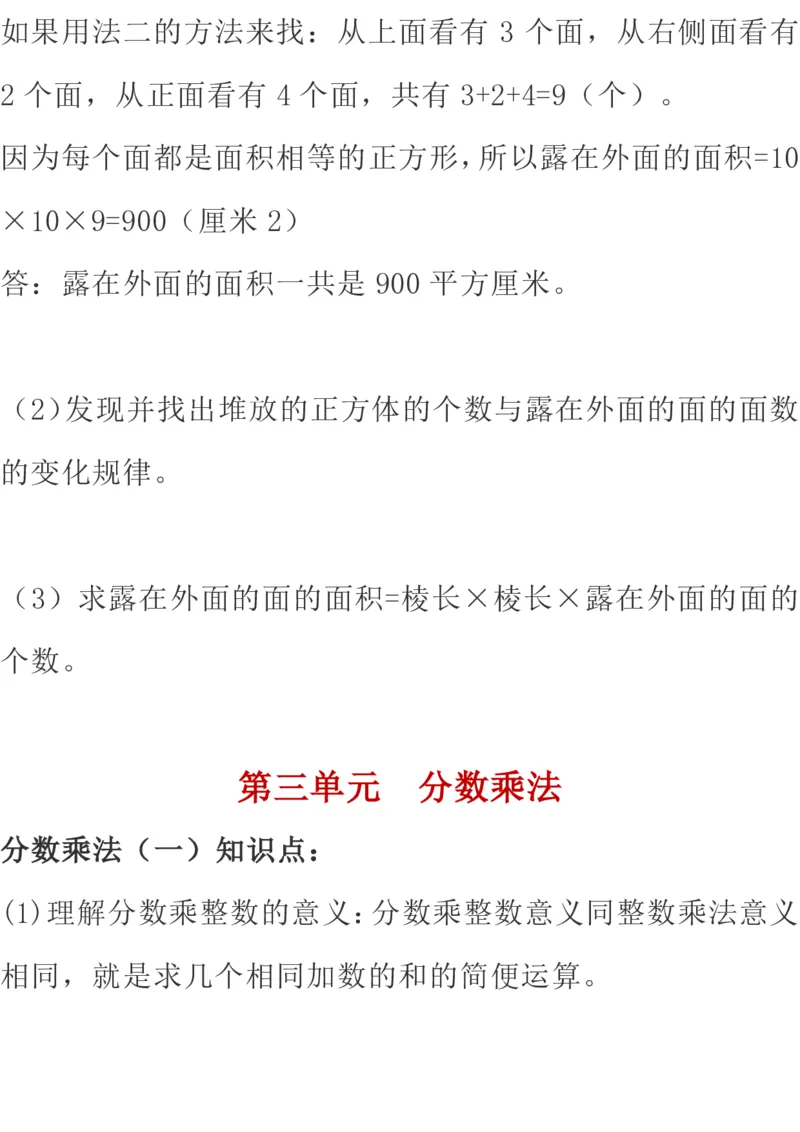 如果用法二的方法来找：从上面看有 3 个面，从右侧面看有 2 个面，从正面看有 4 个面，共有 3+2+4=9（个）。
因为每个面都是面积相等的正方形，所以露在外面的面积=10×10×9=900（厘米 2）
答：露在外面的面积一共是 900 平方厘米。

（2）发现并找出堆放的正方体的个数与露在外面的面的面数的变化规律。

（3）求露在外面的面的面积=棱长×棱长×露在外面的面的个数。

第三单元　分数乘法

分数乘法（一）知识点：
(1)理解分数乘整数的意义：分数乘整数意义同整数乘法意义相同，就是求几个相同加数的和的简便运算。